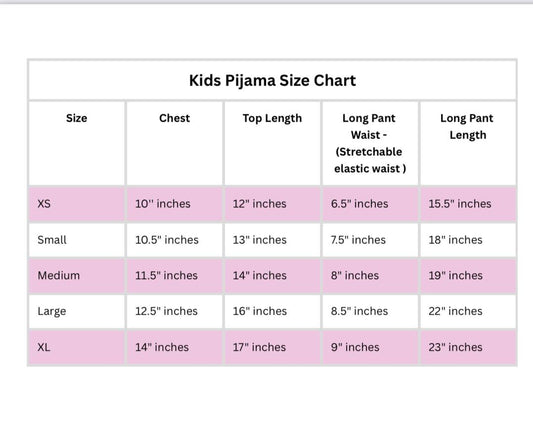 Kids Pijama Size Chart

| Size | Chest | Top Length | Long Pant Waist - (Stretchable elastic waist ) | Long Pant Length |
|---|---|---|---|---|
| XS | 10'' inches | 12" inches | 6.5" inches | 15.5" inches |
| Small | 10.5" inches | 13" inches | 7.5" inches | 18" inches |
| Medium | 11.5" inches | 14" inches | 8" inches | 19" inches |
| Large | 12.5" inches | 16" inches | 8.5" inches | 22" inches |
| XL | 14" inches | 17" inches | 9" inches | 23" inches |